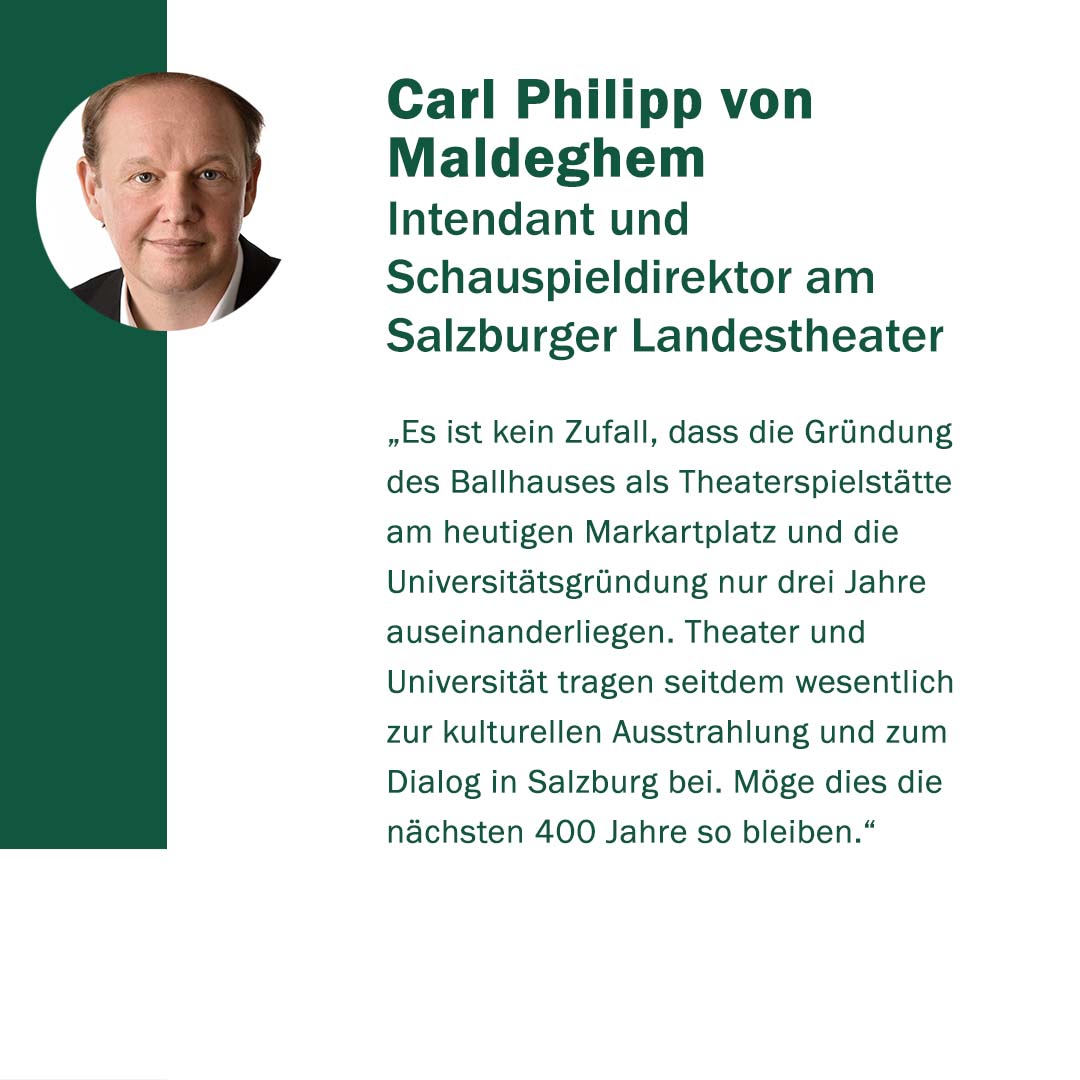 Carl Philipp von Maldeghem

Intendant und Schauspieldirektor am Salzburger Landestheater

„Es ist kein Zufall, dass die Gründung des Ballhauses als Theaterspielstätte am heutigen Markartplatz und die Universitätsgründung nur drei Jahre auseinanderliegen. Theater und Universität tragen seitdem wesentlich zur kulturellen Ausstrahlung und zum Dialog in Salzburg bei. Möge dies die nächsten 400 Jahre so bleiben.“